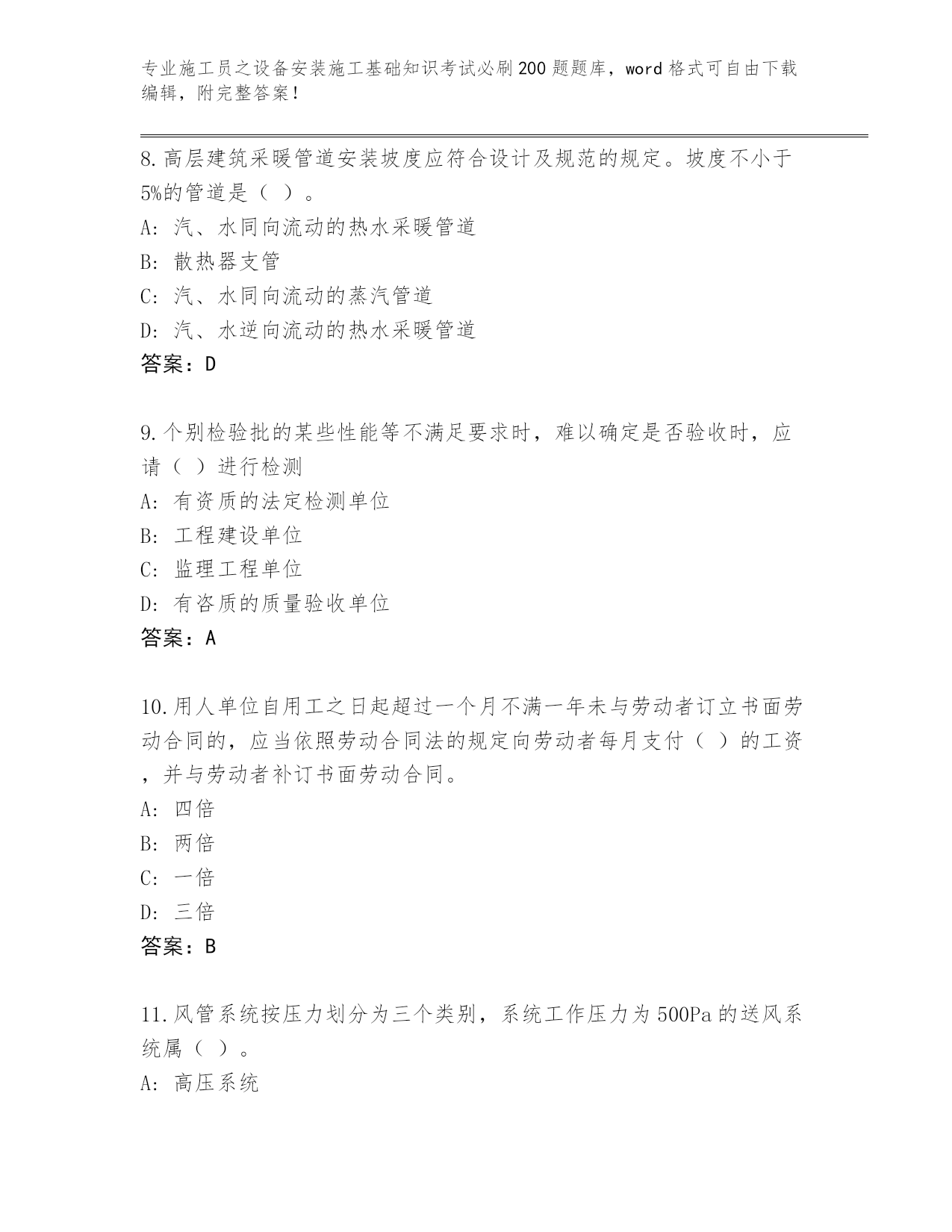 专业施工员之设备安装施工基础知识考试必刷200题题库，word格式可自由下载编辑，附完整答案！

8.高层建筑采暖管道安装坡度应符合设计及规范的规定。坡度不小于5%的管道是（ ）。
A: 汽、水同向流动的热水采暖管道
B: 散热器支管
C: 汽、水同向流动的蒸汽管道
D: 汽、水逆向流动的热水采暖管道
答案：D

9.个别检验批的某些性能等不满足要求时，难以确定是否验收时，应请（ ）进行检测
A: 有资质的法定检测单位
B: 工程建设单位
C: 监理工程单位
D: 有咨质的质量验收单位
答案：A

10.用人单位自用工之日起超过一个月不满一年未与劳动者订立书面劳动合同的，应当依照劳动合同法的规定向劳动者每月支付（ ）的工资，并与劳动者补订书面劳动合同。
A: 四倍
B: 两倍
C: 一倍
D: 三倍
答案：B

11.风管系统按压力划分为三个类别，系统工作压力为500Pa的送风系统属（ ）。
A: 高压系统